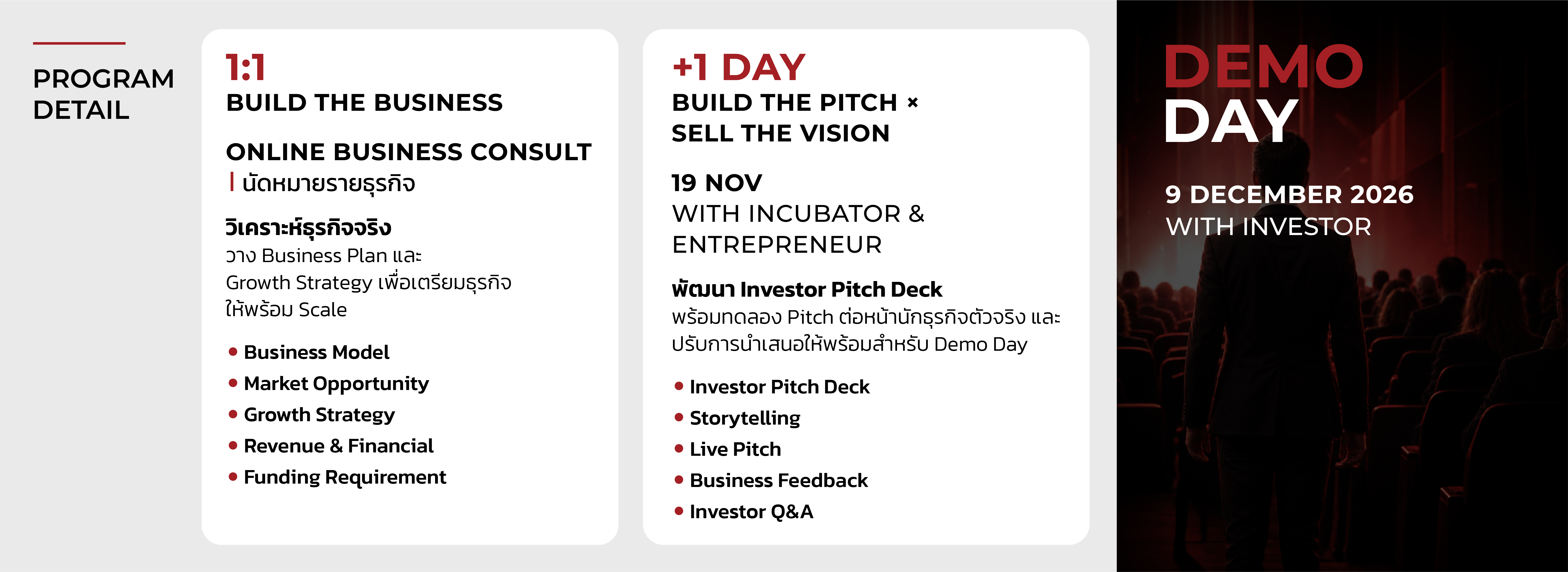 PROGRAM
DETAIL

1:1
BUILD THE BUSINESS

ONLINE BUSINESS CONSULT
| นัดหมายรายธุรกิจ

วิเคราะห์ธุรกิจจริง
วาง Business Plan และ Growth Strategy เพื่อเตรียมธุรกิจให้พร้อม Scale

• Business Model
• Market Opportunity
• Growth Strategy
• Revenue & Financial
• Funding Requirement

+1 DAY
BUILD THE PITCH ×
SELL THE VISION

19 NOV
WITH INCUBATOR &
ENTREPRENEUR

พัฒนา Investor Pitch Deck
พร้อมทดลอง Pitch ต่อหน้านักธุรกิจตัวจริง และปรับการนำเสนอให้พร้อมสำหรับ Demo Day

• Investor Pitch Deck
• Storytelling
• Live Pitch
• Business Feedback
• Investor Q&A

DEMO
DAY

9 DECEMBER 2026
WITH INVESTOR